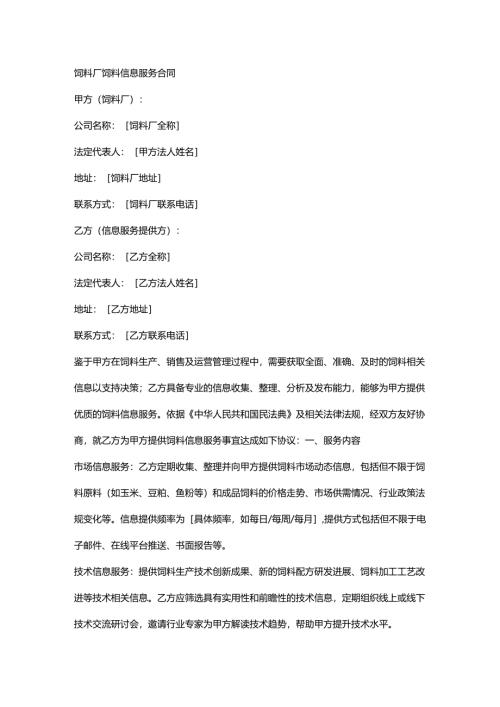 饲料厂饲料信息服务合同

甲方（饲料厂）：

公司名称：［饲料厂全称］

法定代表人：［甲方法人姓名］

地址：［饲料厂地址］

联系方式：［饲料厂联系电话］

乙方（信息服务提供方）：

公司名称：［乙方全称］

法定代表人：［乙方法人姓名］

地址：［乙方地址］

联系方式：［乙方联系电话］

鉴于甲方在饲料生产、销售及运营管理过程中，需要获取全面、准确、及时的饲料相关信息以支持决策；乙方具备专业的信息收集、整理、分析及发布能力，能够为甲方提供优质的饲料信息服务。依据《中华人民共和国民法典》及相关法律法规，经双方友好协商，就乙方为甲方提供饲料信息服务事宜达成如下协议：一、服务内容

市场信息服务：乙方定期收集、整理并向甲方提供饲料市场动态信息，包括但不限于饲料原料（如玉米、豆粕、鱼粉等）和成品饲料的价格走势、市场供需情况、行业政策法规变化等。信息提供频率为［具体频率，如每日/每周/每月］，提供方式包括但不限于电子邮件、在线平台推送、书面报告等。

技术信息服务：提供饲料生产技术创新成果、新的饲料配方研发进展、饲料加工工艺改进等技术相关信息。乙方应筛选具有实用性和前瞻性的技术信息，定期组织线上或线下技术交流研讨会，邀请行业专家为甲方解读技术趋势，帮助甲方提升技术水平。